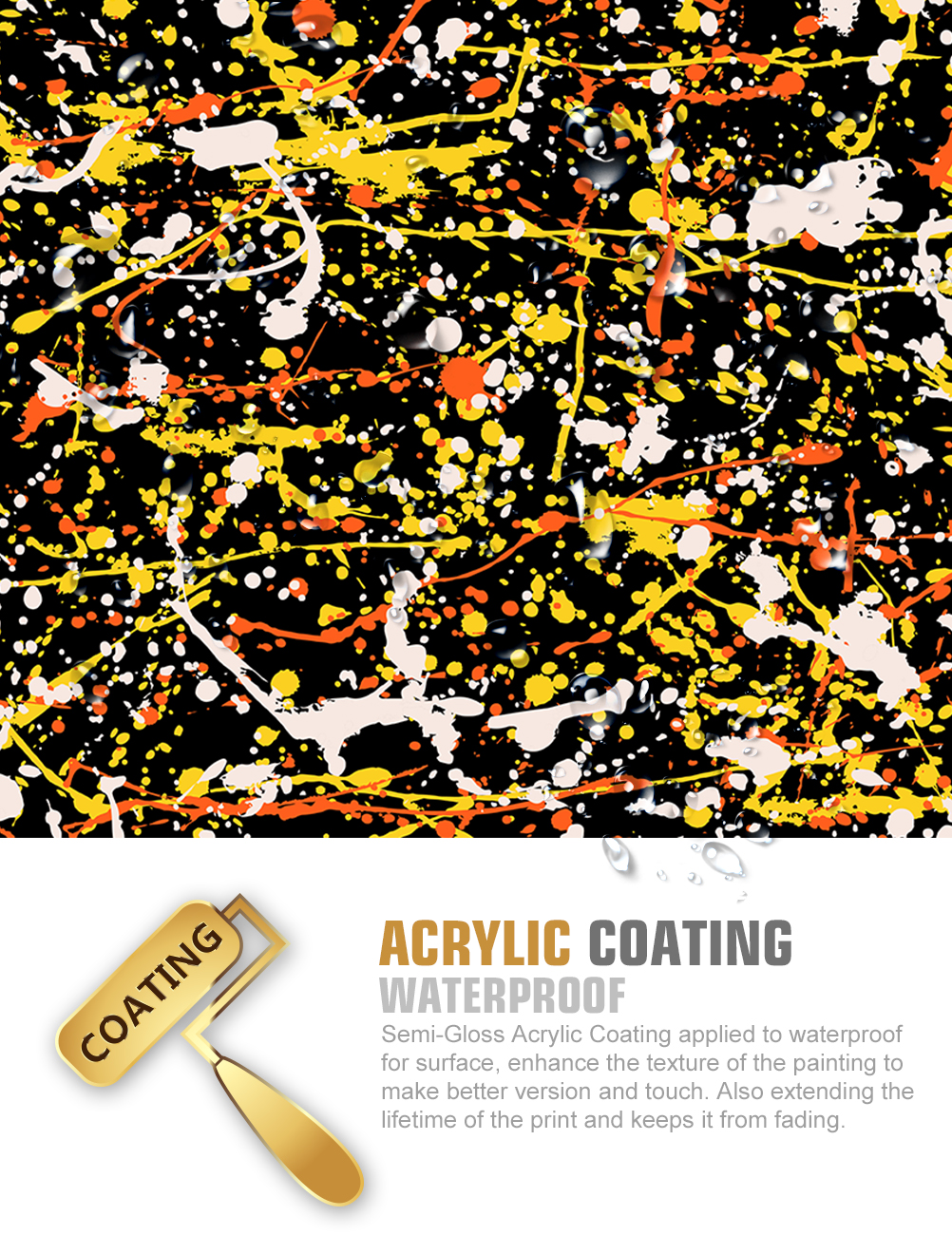 COATING

ACRYLIC COATING

WATERPROOF

Semi-Gloss Acrylic Coating applied to waterproof for surface, enhance the texture of the painting to make better version and touch. Also extending the lifetime of the print and keeps it from fading.